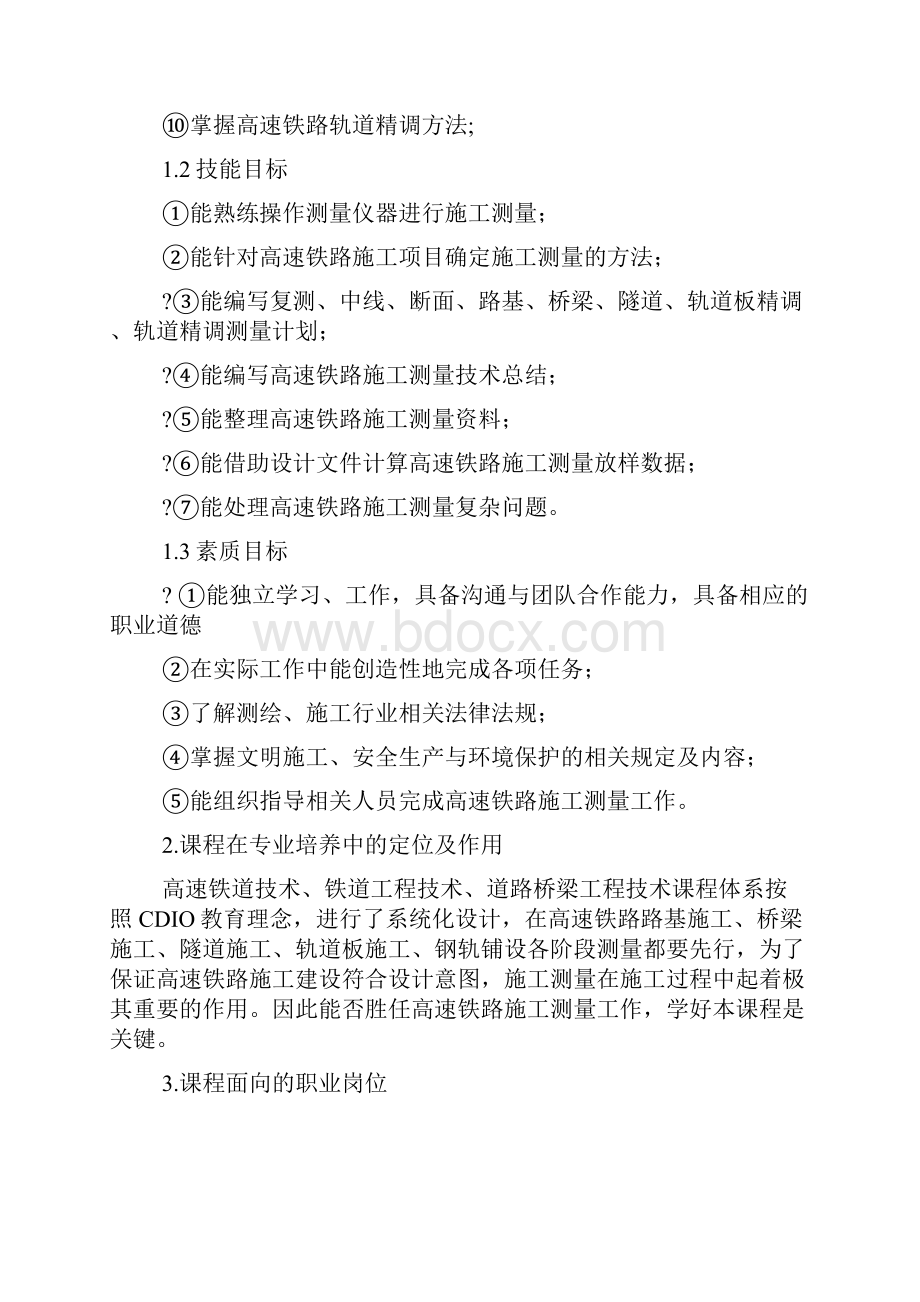 ⑩掌握高速铁路轨道精调方法;

1.2 技能目标

①能熟练操作测量仪器进行施工测量；

②能针对高速铁路施工项目确定施工测量的方法；

?③能编写复测、中线、断面、路基、桥梁、隧道、轨道板精调、轨道精调测量计划；

?④能编写高速铁路施工测量技术总结；

?⑤能整理高速铁路施工测量资料；

?⑥能借助设计文件计算高速铁路施工测量放样数据；

?⑦能处理高速铁路施工测量复杂问题。

1.3 素质目标

? ①能独立学习、工作，具备沟通与团队合作能力，具备相应的职业道德

www.bdocx.com

②在实际工作中能创造性地完成各项任务；

③了解测绘、施工行业相关法律法规；

④掌握文明施工、安全生产与环境保护的相关规定及内容；

⑤能组织指导相关人员完成高速铁路施工测量工作。

2.课程在专业培养中的定位及作用

高速铁道技术、铁道工程技术、道路桥梁工程技术课程体系按照 CDIO 教育理念，进行了系统化设计，在高速铁路路基施工、桥梁施工、隧道施工、轨道板施工、钢轨铺设各阶段测量都要先行，为了保证高速铁路施工建设符合设计意图，施工测量在施工过程中起着极其重要的作用。因此能否胜任高速铁路施工测量工作，学好本课程是关键。

3.课程面向的职业岗位